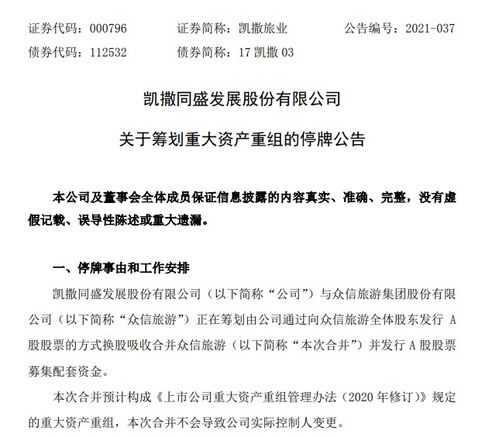 证券代码：000796　　证券简称：凯撒旅业　　公告编号：2021-037
债券代码：112532　　债券简称：17 凯撒 03

凯撒同盛发展股份有限公司
关于筹划重大资产重组的停牌公告

本公司及董事会全体成员保证信息披露的内容真实、准确、完整，没有虚假记载、误导性陈述或重大遗漏。

一、停牌事由和工作安排

凯撒同盛发展股份有限公司（以下简称“公司”）与众信旅游集团股份有限公司（以下简称“众信旅游”）正在筹划由公司通过向众信旅游全体股东发行 A 股股票的方式换股吸收合并众信旅游（以下简称“本次合并”）并发行 A 股股票募集配套资金。

本次合并预计构成《上市公司重大资产重组管理办法（2020 年修订）》规定的重大资产重组，本次合并不会导致公司实际控制人变更。